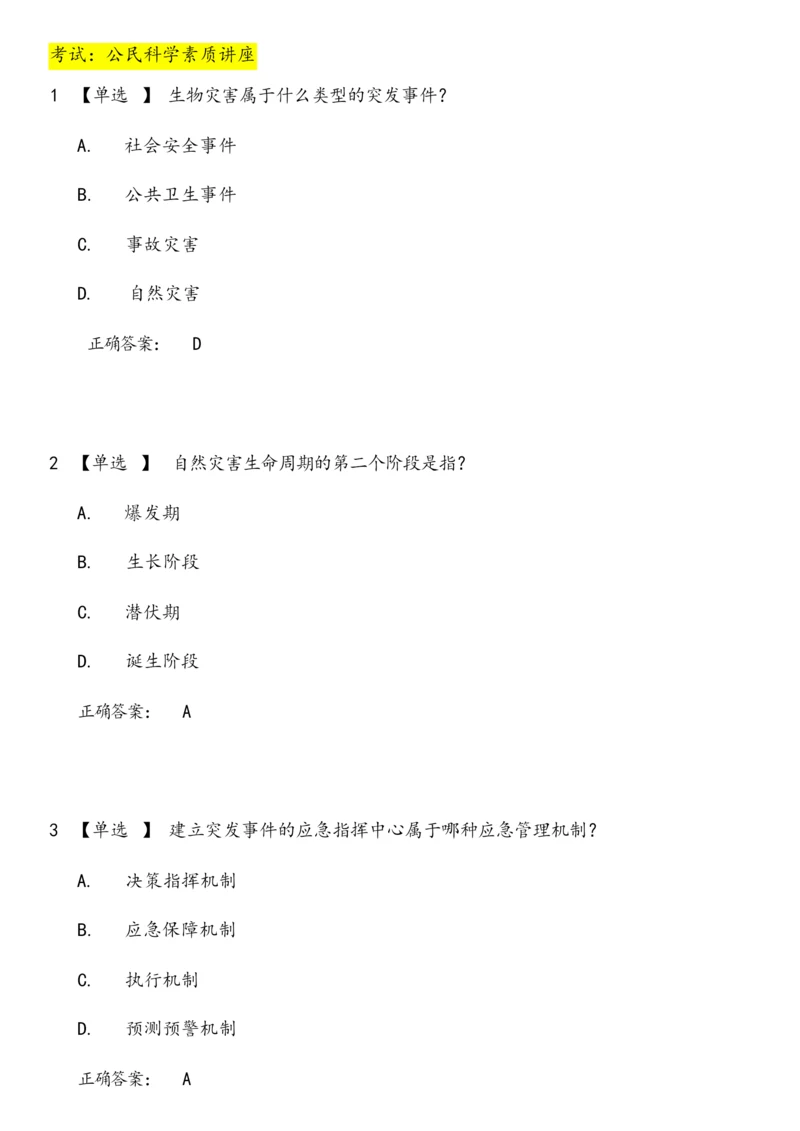 考试：公民科学素质讲座

1 【单选 】 生物灾害属于什么类型的突发事件？

A. 社会安全事件

B. 公共卫生事件

C. 事故灾害

D. 自然灾害

正确答案： D

2 【单选 】 自然灾害生命周期的第二个阶段是指？

A. 爆发期

B. 生长阶段

C. 潜伏期

D. 诞生阶段

正确答案： A

3 【单选 】 建立突发事件的应急指挥中心属于哪种应急管理机制？

A. 决策指挥机制

B. 应急保障机制

C. 执行机制

D. 预测预警机制

正确答案： A